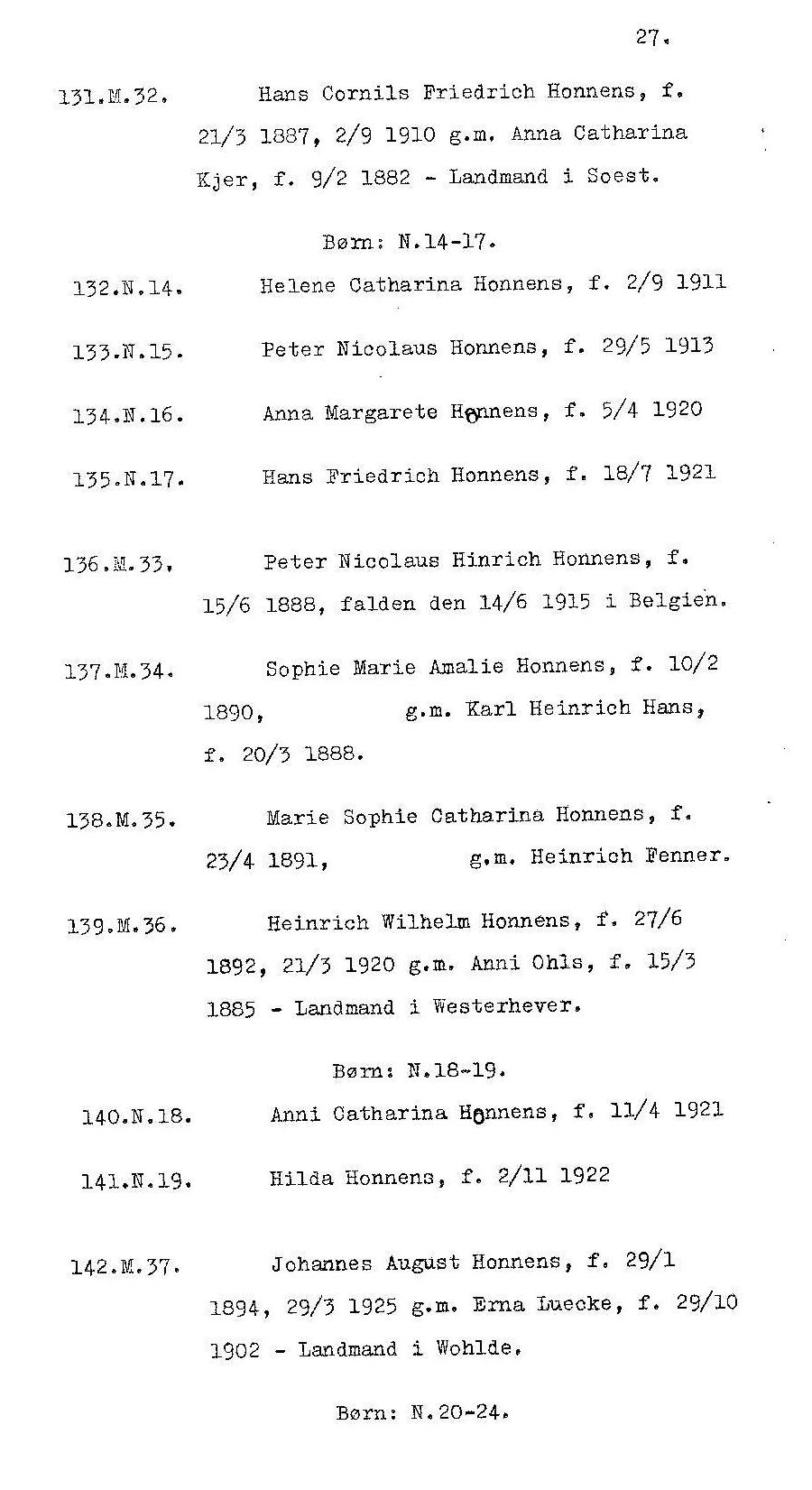 27.

131.M.32. Hans Cornils Friedrich Honnens, f. 21/3 1887, 2/9 1910 g.m. Anna Catharina Kjer, f. 9/2 1882 - Landmand i Soest.

Børn: N.14-17.

132.N.14. Helene Catharina Honnens, f. 2/9 1911

133.N.15. Peter Nicolaus Honnens, f. 29/5 1913

134.N.16. Anna Margarete Honnens, f. 5/4 1920

135.N.17. Hans Friedrich Honnens, f. 18/7 1921

136.M.33. Peter Nicolaus Hinrich Honnens, f. 15/6 1888, falden den 14/6 1915 i Belgien.

137.M.34. Sophie Marie Amalie Honnens, f. 10/2 1890, g.m. Karl Heinrich Hans, f. 20/3 1888.

138.M.35. Marie Sophie Catharina Honnens, f. 23/4 1891, g.m. Heinrich Fenner.

139.M.36. Heinrich Wilhelm Honnens, f. 27/6 1892, 21/3 1920 g.m. Anni Ohls, f. 15/3 1885 - Landmand i Westerhever.

Børn: N.18-19.

140.N.18. Anni Catharina Honnens, f. 11/4 1921

141.N.19. Hilda Honnens, f. 2/11 1922

142.M.37. Johannes August Honnens, f. 29/1 1894, 29/3 1925 g.m. Erna Luecke, f. 29/10 1902 - Landmand i Wohlde.

Børn: N.20-24.